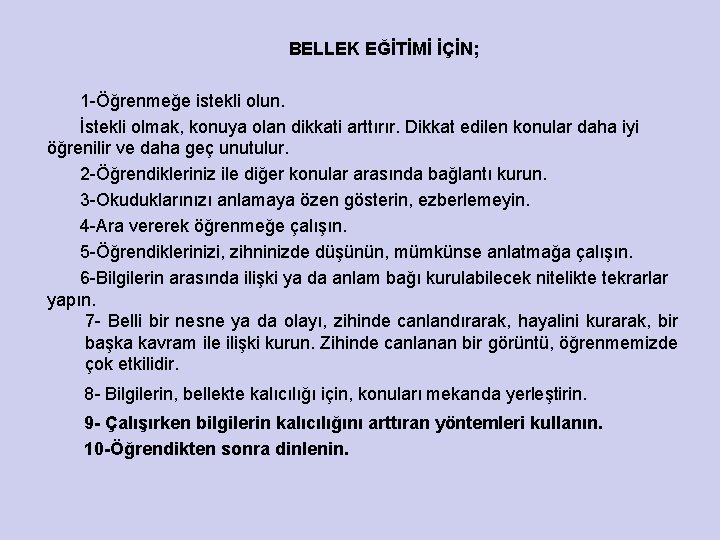 BELLEK EĞİTİMİ İÇİN;

1-Öğrenmeğe istekli olun.

İstekli olmak, konuya olan dikkati arttırır. Dikkat edilen konular daha iyi öğrenilir ve daha geç unutulur.

2-Öğrendikleriniz ile diğer konular arasında bağlantı kurun.

3-Okuduklarınızı anlamaya özen gösterin, ezberlemeyin.

4-Ara vererek öğrenmeğe çalışın.

5-Öğrendiklerinizi, zihninizde düşünün, mümkünse anlatmağa çalışın.

6-Bilgilerin arasında ilişki ya da anlam bağı kurulabilecek nitelikte tekrarlar yapın.

7- Belli bir nesne ya da olayı, zihinde canlandırarak, hayalini kurarak, bir başka kavram ile ilişki kurun. Zihinde canlanan bir görüntü, öğrenmemizde çok etkilidir.

8- Bilgilerin, bellekte kalıcılığı için, konuları mekanda yerleştirin.

9- Çalışırken bilgilerin kalıcılığını arttıran yöntemleri kullanın.

10-Öğrendikten sonra dinlenin.